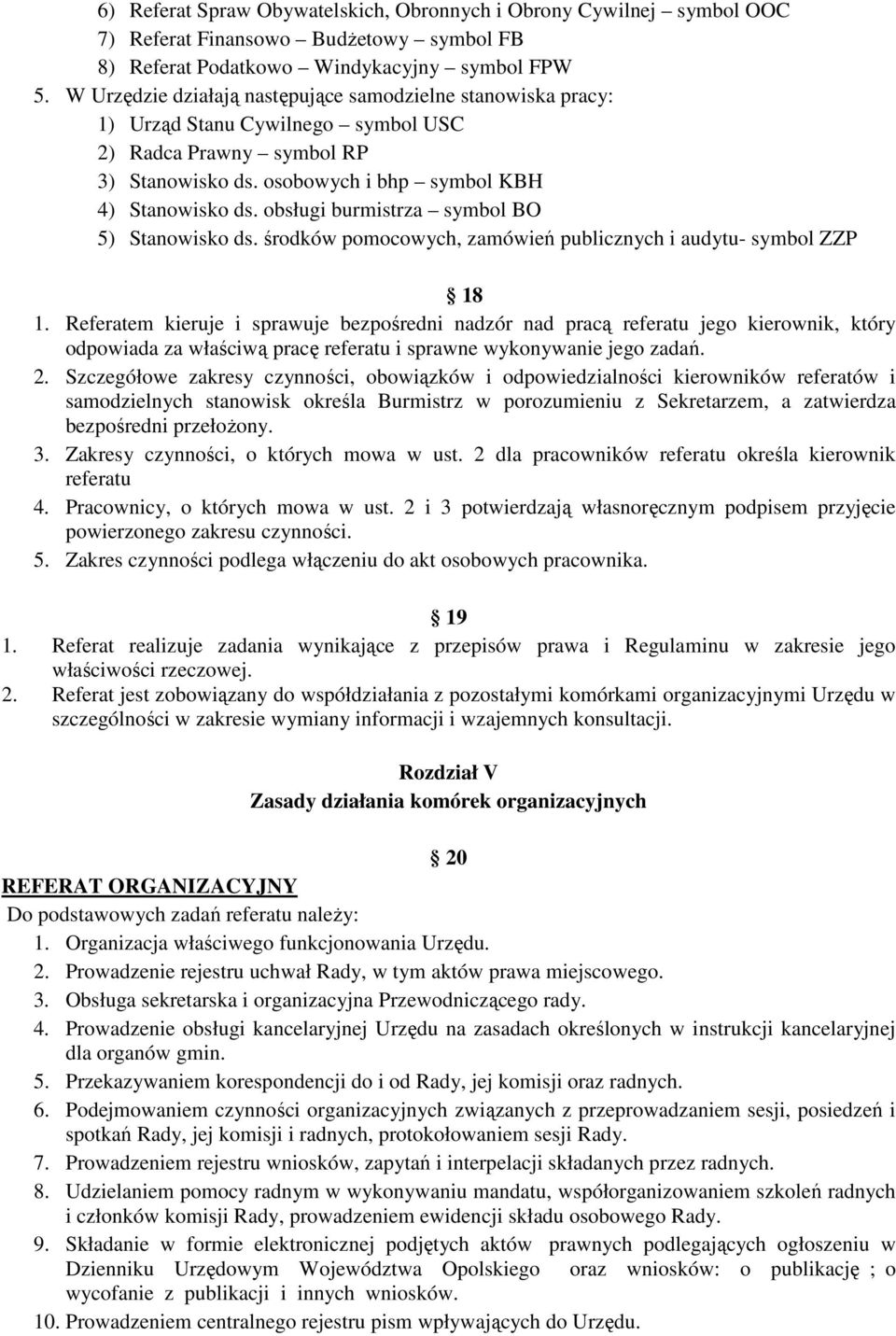 6) Referat Spraw Obywatelskich, Obronnych i Obrony Cywilnej – symbol OOC
7) Referat Finansowo – Budżetowy – symbol FB
8) Referat Podatkowo – Windykacyjny – symbol FPW
5. W Urzędzie działają następujące samodzielne stanowiska pracy:
1) Urząd Stanu Cywilnego – symbol USC
2) Radca Prawny – symbol RP
3) Stanowisko ds. osobowych i bhp – symbol KBH
4) Stanowisko ds. obsługi burmistrza – symbol BO
5) Stanowisko ds. środków pomocowych, zamówień publicznych i audytu- symbol ZZP

18

1. Referatem kieruje i sprawuje bezpośredni nadzór nad pracą referatu jego kierownik, który odpowiada za właściwą pracę referatu i sprawne wykonywanie jego zadań.
2. Szczegółowe zakresy czynności, obowiązków i odpowiedzialności kierowników referatów i samodzielnych stanowisk określa Burmistrz w porozumieniu z Sekretarzem, a zatwierdza bezpośredni przełożony.
3. Zakresy czynności, o których mowa w ust. 2 dla pracowników referatu określa kierownik referatu
4. Pracownicy, o których mowa w ust. 2 i 3 potwierdzają własnoręcznym podpisem przyjęcie powierzonego zakresu czynności.
5. Zakres czynności podlega włączeniu do akt osobowych pracownika.

19

1. Referat realizuje zadania wynikające z przepisów prawa i Regulaminu w zakresie jego właściwości rzeczowej.
2. Referat jest zobowiązany do współdziałania z pozostałymi komórkami organizacyjnymi Urzędu w szczególności w zakresie wymiany informacji i wzajemnych konsultacji.

Rozdział V
Zasady działania komórek organizacyjnych

20

REFERAT ORGANIZACYJNY
Do podstawowych zadań referatu należy:
1. Organizacja właściwego funkcjonowania Urzędu.
2. Prowadzenie rejestru uchwał Rady, w tym aktów prawa miejscowego.
3. Obsługa sekretarska i organizacyjna Przewodniczącego rady.
4. Prowadzenie obsługi kancelaryjnej Urzędu na zasadach określonych w instrukcji kancelaryjnej dla organów gmin.
5. Przekazywaniem korespondencji do i od Rady, jej komisji oraz radnych.
6. Podejmowaniem czynności organizacyjnych związanych z przeprowadzaniem sesji, posiedzeń i spotkań Rady, jej komisji i radnych, protokołowaniem sesji Rady.
7. Prowadzeniem rejestru wniosków, zapytań i interpelacji składanych przez radnych.
8. Udzielaniem pomocy radnym w wykonywaniu mandatu, współorganizowaniem szkoleń radnych i członków komisji Rady, prowadzeniem ewidencji składu osobowego Rady.
9. Składanie w formie elektronicznej podjętych aktów prawnych podlegających ogłoszeniu w Dzienniku Urzędowym Województwa Opolskiego oraz wniosków: o publikację ; o wycofanie z publikacji i innych wniosków.
10. Prowadzeniem centralnego rejestru pism wpływających do Urzędu.